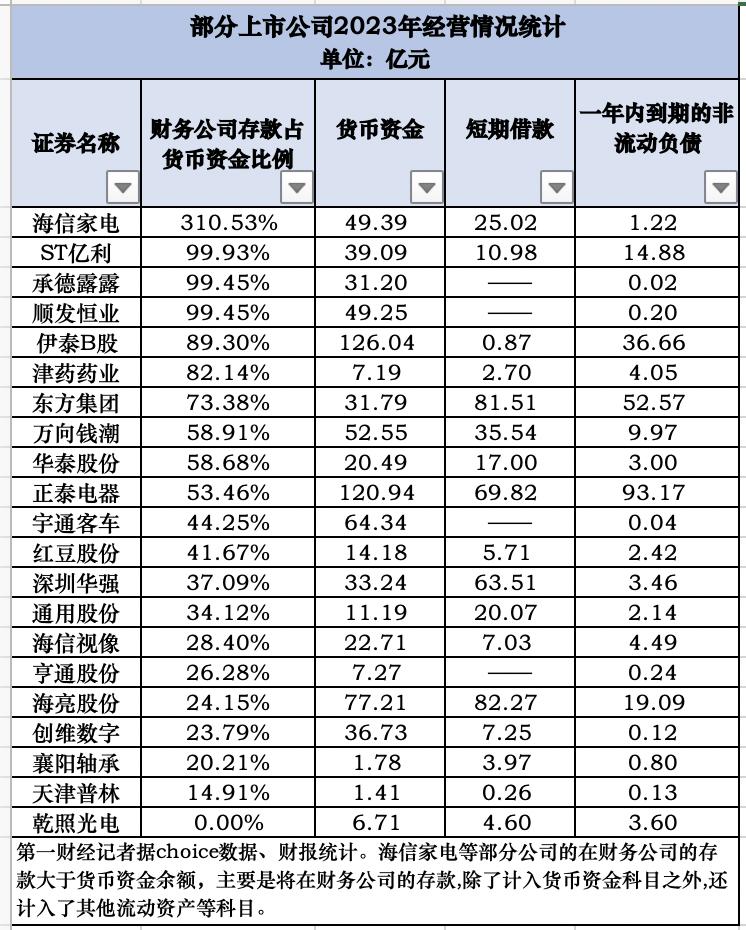 部分上市公司2023年经营情况统计
单位：亿元

| 证券名称 | 财务公司存款占货币资金比例 | 货币资金 | 短期借款 | 一年内到期的非流动负债 |
|---|---|---|---|---|
| 海信家电 | 310.53% | 49.39 | 25.02 | 1.22 |
| ST亿利 | 99.93% | 39.09 | 10.98 | 14.88 |
| 承德露露 | 99.45% | 31.20 | —— | 0.02 |
| 顺发恒业 | 99.45% | 49.25 | —— | 0.20 |
| 伊泰B股 | 89.30% | 126.04 | 0.87 | 36.66 |
| 津药药业 | 82.14% | 7.19 | 2.70 | 4.05 |
| 东方集团 | 73.38% | 31.79 | 81.51 | 52.57 |
| 万向钱潮 | 58.91% | 52.55 | 35.54 | 9.97 |
| 华泰股份 | 58.68% | 20.49 | 17.00 | 3.00 |
| 正泰电器 | 53.46% | 120.94 | 69.82 | 93.17 |
| 宇通客车 | 44.25% | 64.34 | —— | 0.04 |
| 红豆股份 | 41.67% | 14.18 | 5.71 | 2.42 |
| 深圳华强 | 37.09% | 33.24 | 63.51 | 3.46 |
| 通用股份 | 34.12% | 11.19 | 20.07 | 2.14 |
| 海信视像 | 28.40% | 22.71 | 7.03 | 4.49 |
| 亨通股份 | 26.28% | 7.27 | —— | 0.24 |
| 海亮股份 | 24.15% | 77.21 | 82.27 | 19.09 |
| 创维数字 | 23.79% | 36.73 | 7.25 | 0.12 |
| 襄阳轴承 | 20.21% | 1.78 | 3.97 | 0.80 |
| 天津普林 | 14.91% | 1.41 | 0.26 | 0.13 |
| 乾照光电 | 0.00% | 6.71 | 4.60 | 3.60 |

第一财经记者据choice数据、财报统计。海信家电等部分公司的在财务公司的存款大于货币资金余额，主要是将在财务公司的存款,除了计入货币资金科目之外,还计入了其他流动资产等科目。